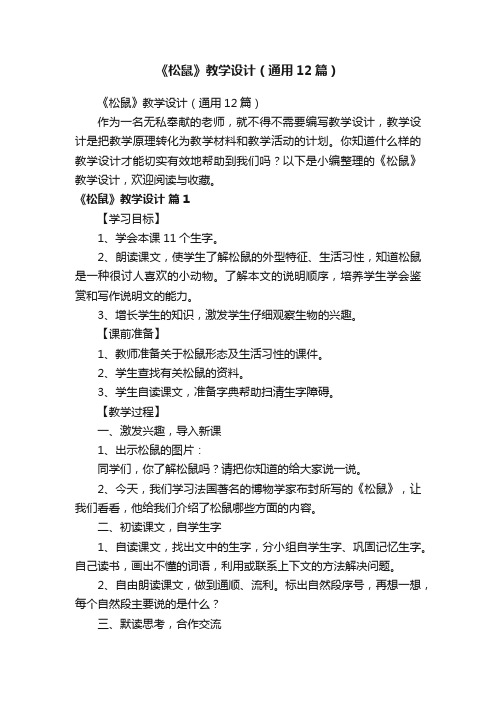 《松鼠》教学设计（通用12篇）

《松鼠》教学设计（通用12篇）

作为一名无私奉献的老师，就不得不需要编写教学设计，教学设计是把教学原理转化为教学材料和教学活动的计划。你知道什么样的教学设计才能切实有效地帮助到我们吗？以下是小编整理的《松鼠》教学设计，欢迎阅读与收藏。

《松鼠》教学设计 篇1

【学习目标】

1、学会本课11个生字。

2、朗读课文，使学生了解松鼠的外型特征、生活习性，知道松鼠是一种很讨人喜欢的小动物。了解本文的说明顺序，培养学生学会鉴赏和写作说明文的能力。

3、增长学生的知识，激发学生仔细观察生物的兴趣。

【课前准备】

1、教师准备关于松鼠形态及生活习性的课件。

2、学生查找有关松鼠的资料。

3、学生自读课文，准备字典帮助扫清生字障碍。

【教学过程】

一、激发兴趣，导入新课

1、出示松鼠的图片：

同学们，你了解松鼠吗？请把你知道的给大家说一说。

2、今天，我们学习法国著名的博物学家布封所写的《松鼠》，让我们看看，他给我们介绍了松鼠哪些方面的内容。

二、初读课文，自学生字

1、自读课文，找出文中的生字，分小组自学生字、巩固记忆生字。自己读书，画出不懂的词语，利用或联系上下文的方法解决问题。

2、自由朗读课文，做到通顺、流利。标出自然段序号，再想一想，每个自然段主要说的是什么？

三、默读思考，合作交流